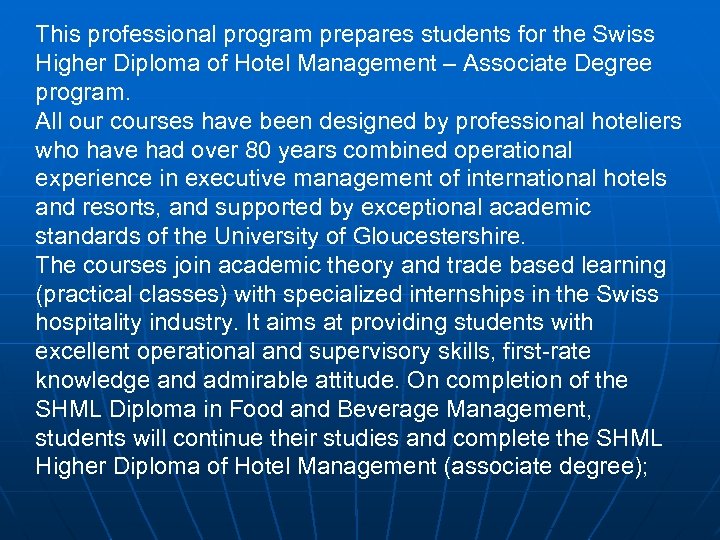 This professional program prepares students for the Swiss Higher Diploma of Hotel Management – Associate Degree program.

All our courses have been designed by professional hoteliers who have had over 80 years combined operational experience in executive management of international hotels and resorts, and supported by exceptional academic standards of the University of Gloucestershire.

The courses join academic theory and trade based learning (practical classes) with specialized internships in the Swiss hospitality industry. It aims at providing students with excellent operational and supervisory skills, first-rate knowledge and admirable attitude. On completion of the SHML Diploma in Food and Beverage Management, students will continue their studies and complete the SHML Higher Diploma of Hotel Management (associate degree);